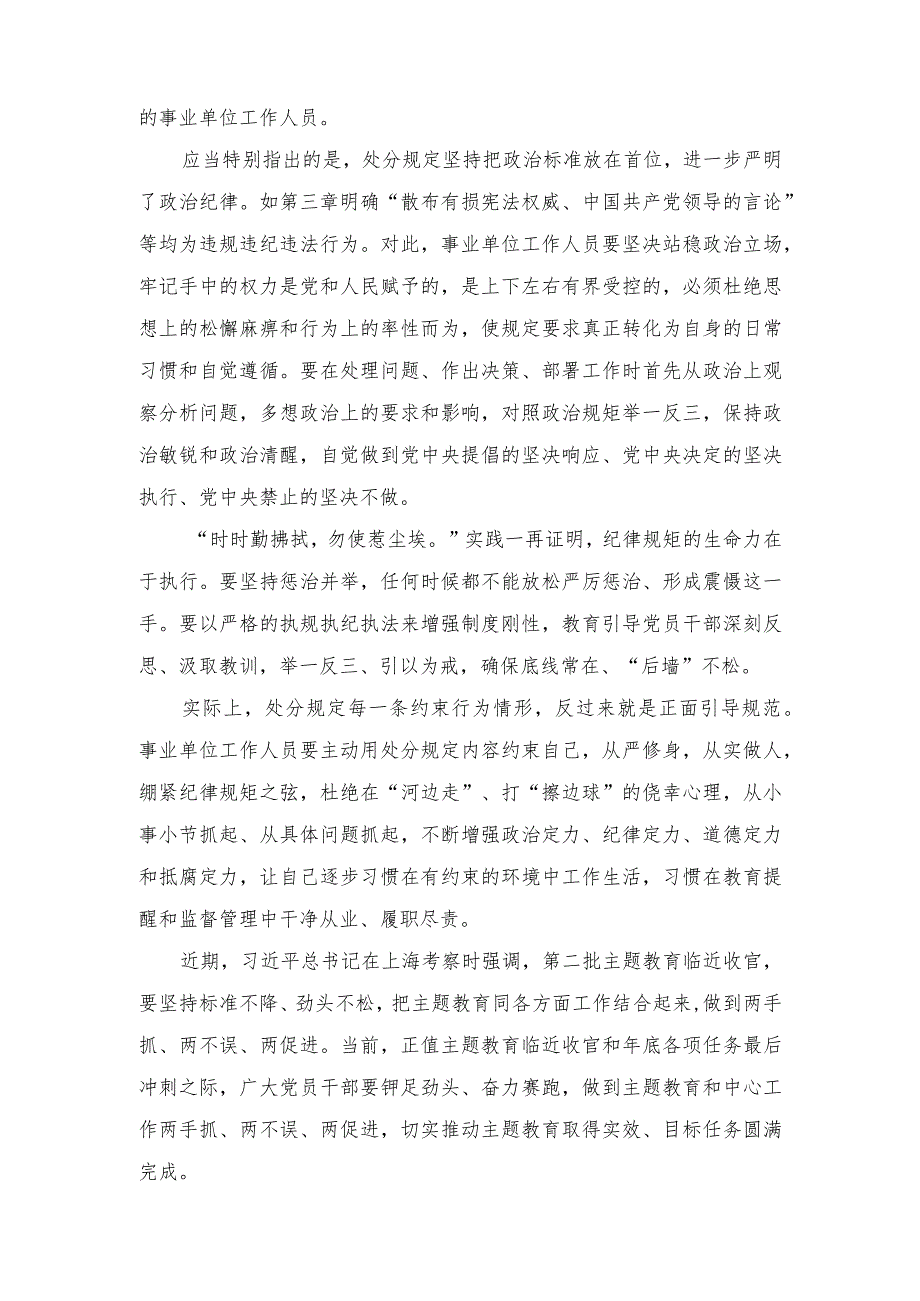 的事业单位工作人员。

应当特别指出的是，处分规定坚持把政治标准放在首位，进一步严明了政治纪律。如第三章明确“散布有损宪法权威、中国共产党领导的言论”等均为违规违纪违法行为。对此，事业单位工作人员要坚决站稳政治立场，牢记手中的权力是党和人民赋予的，是上下左右有界受控的，必须杜绝思想上的松懈麻痹和行为上的率性而为，使规定要求真正转化为自身的日常习惯和自觉遵循。要在处理问题、作出决策、部署工作时首先从政治上观察分析问题，多想政治上的要求和影响，对照政治规矩举一反三，保持政治敏锐和政治清醒，自觉做到党中央提倡的坚决响应、党中央决定的坚决执行、党中央禁止的坚决不做。

“时时勤拂拭，勿使惹尘埃。”实践一再证明，纪律规矩的生命力在于执行。要坚持惩治并举，任何时候都不能放松严厉惩治、形成震慑这一手。要以严格的执规执纪执法来增强制度刚性，教育引导党员干部深刻反思、汲取教训，举一反三、引以为戒，确保底线常在、“后墙”不松。

实际上，处分规定每一条约束行为情形，反过来就是正面引导规范。事业单位工作人员要主动用处分规定内容约束自己，从严修身，从实做人，绷紧纪律规矩之弦，杜绝在“河边走”、打“擦边球”的侥幸心理，从小事小节抓起、从具体问题抓起，不断增强政治定力、纪律定力、道德定力和抵腐定力，让自己逐步习惯在有约束的环境中工作生活，习惯在教育提醒和监督管理中干净从业、履职尽责。

近期，习近平总书记在上海考察时强调，第二批主题教育临近收官，要坚持标准不降、劲头不松，把主题教育同各方面工作结合起来，做到两手抓、两不误、两促进。当前，正值主题教育临近收官和年底各项任务最后冲刺之际，广大党员干部要铆足劲头、奋力赛跑，做到主题教育和中心工作两手抓、两不误、两促进，切实推动主题教育取得实效、目标任务圆满完成。